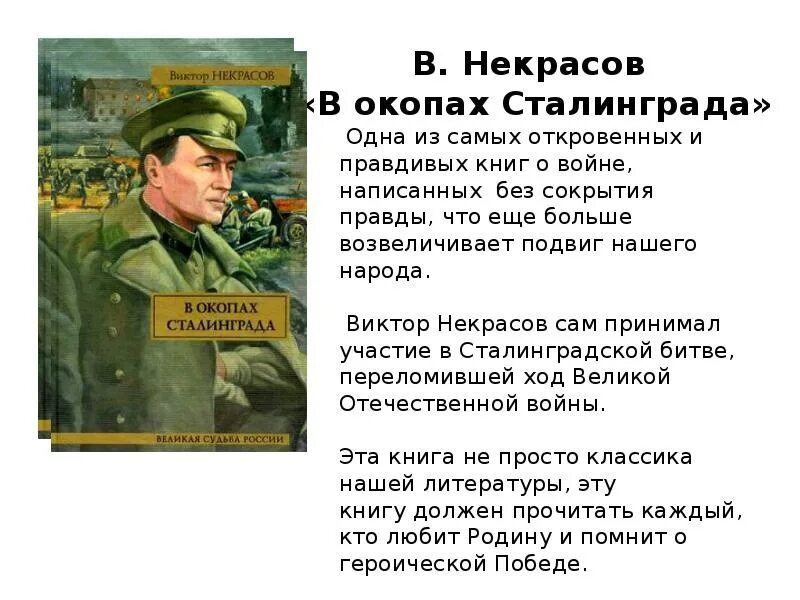 Виктор НЕКРАСОВ

В ОКОПАХ СТАЛИНГРАДА

ВЕЛИКАЯ СУДЬБА РОССИИ

В. Некрасов
«В окопах Сталинграда»

Одна из самых откровенных и правдивых книг о войне, написанных без сокрытия правды, что еще больше возвеличивает подвиг нашего народа.

Виктор Некрасов сам принимал участие в Сталинградской битве, переломившей ход Великой Отечественной войны.

Эта книга не просто классика нашей литературы, эту книгу должен прочитать каждый, кто любит Родину и помнит о героической Победе.